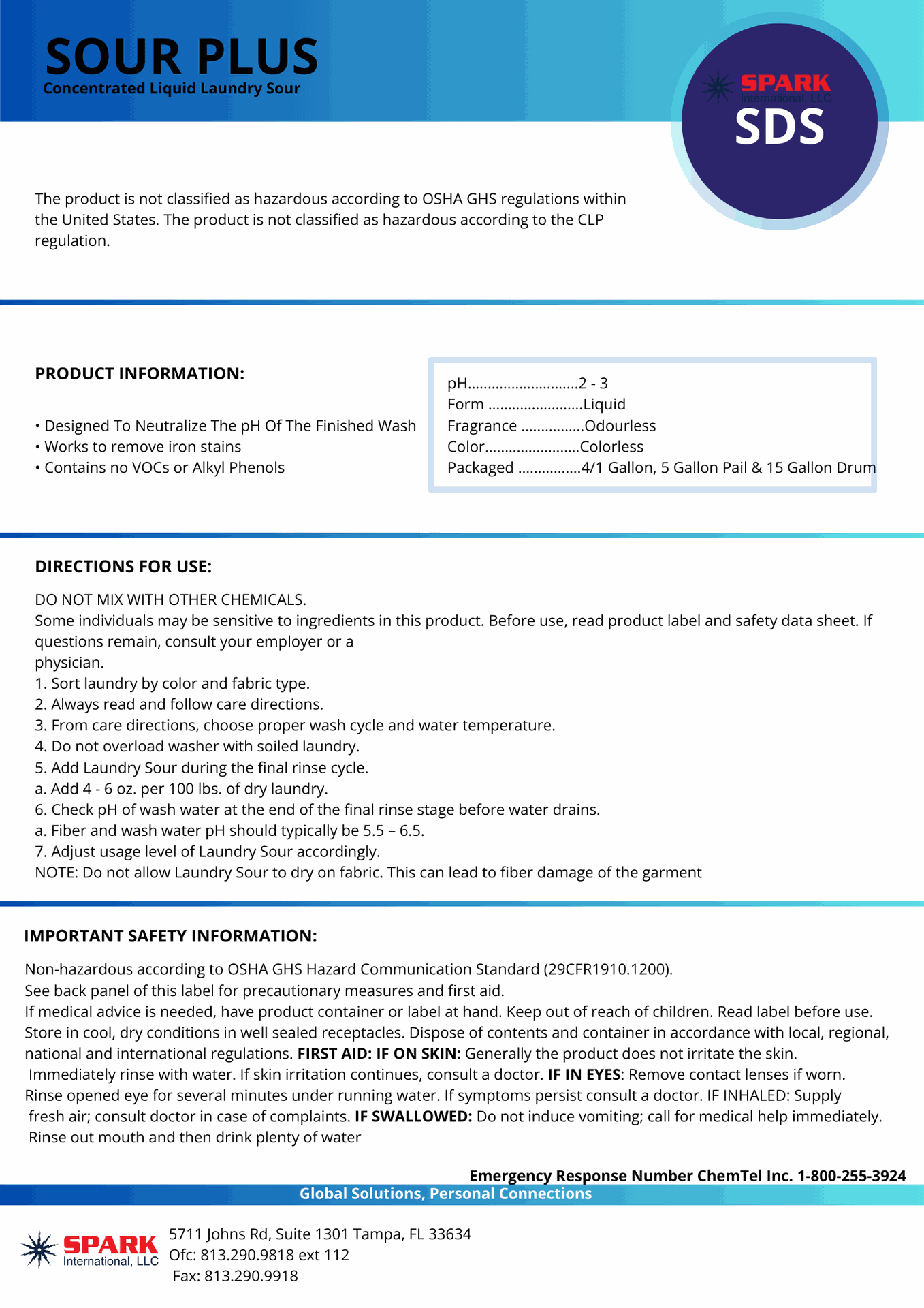 SOUR PLUS
Concentrated Liquid Laundry Sour

SPARK
International, LLC
SDS

The product is not classified as hazardous according to OSHA GHS regulations within the United States. The product is not classified as hazardous according to the CLP regulation.

PRODUCT INFORMATION:

• Designed To Neutralize The pH Of The Finished Wash
• Works to remove iron stains
• Contains no VOCs or Alkyl Phenols

pH............................2 - 3
Form ........................Liquid
Fragrance ................Odourless
Color........................Colorless
Packaged ................4/1 Gallon, 5 Gallon Pail & 15 Gallon Drum

DIRECTIONS FOR USE:

DO NOT MIX WITH OTHER CHEMICALS.
Some individuals may be sensitive to ingredients in this product. Before use, read product label and safety data sheet. If questions remain, consult your employer or a
physician.
1. Sort laundry by color and fabric type.
2. Always read and follow care directions.
3. From care directions, choose proper wash cycle and water temperature.
4. Do not overload washer with soiled laundry.
5. Add Laundry Sour during the final rinse cycle.
a. Add 4 - 6 oz. per 100 lbs. of dry laundry.
6. Check pH of wash water at the end of the final rinse stage before water drains.
a. Fiber and wash water pH should typically be 5.5 – 6.5.
7. Adjust usage level of Laundry Sour accordingly.
NOTE: Do not allow Laundry Sour to dry on fabric. This can lead to fiber damage of the garment

IMPORTANT SAFETY INFORMATION:

Non-hazardous according to OSHA GHS Hazard Communication Standard (29CFR1910.1200).
See back panel of this label for precautionary measures and first aid.
If medical advice is needed, have product container or label at hand. Keep out of reach of children. Read label before use. Store in cool, dry conditions in well sealed receptacles. Dispose of contents and container in accordance with local, regional, national and international regulations. FIRST AID: IF ON SKIN: Generally the product does not irritate the skin. Immediately rinse with water. If skin irritation continues, consult a doctor. IF IN EYES: Remove contact lenses if worn. Rinse opened eye for several minutes under running water. If symptoms persist consult a doctor. IF INHALED: Supply fresh air; consult doctor in case of complaints. IF SWALLOWED: Do not induce vomiting; call for medical help immediately. Rinse out mouth and then drink plenty of water

Emergency Response Number ChemTel Inc. 1-800-255-3924
Global Solutions, Personal Connections

SPARK
International, LLC
5711 Johns Rd, Suite 1301 Tampa, FL 33634
Ofc: 813.290.9818 ext 112
Fax: 813.290.9918